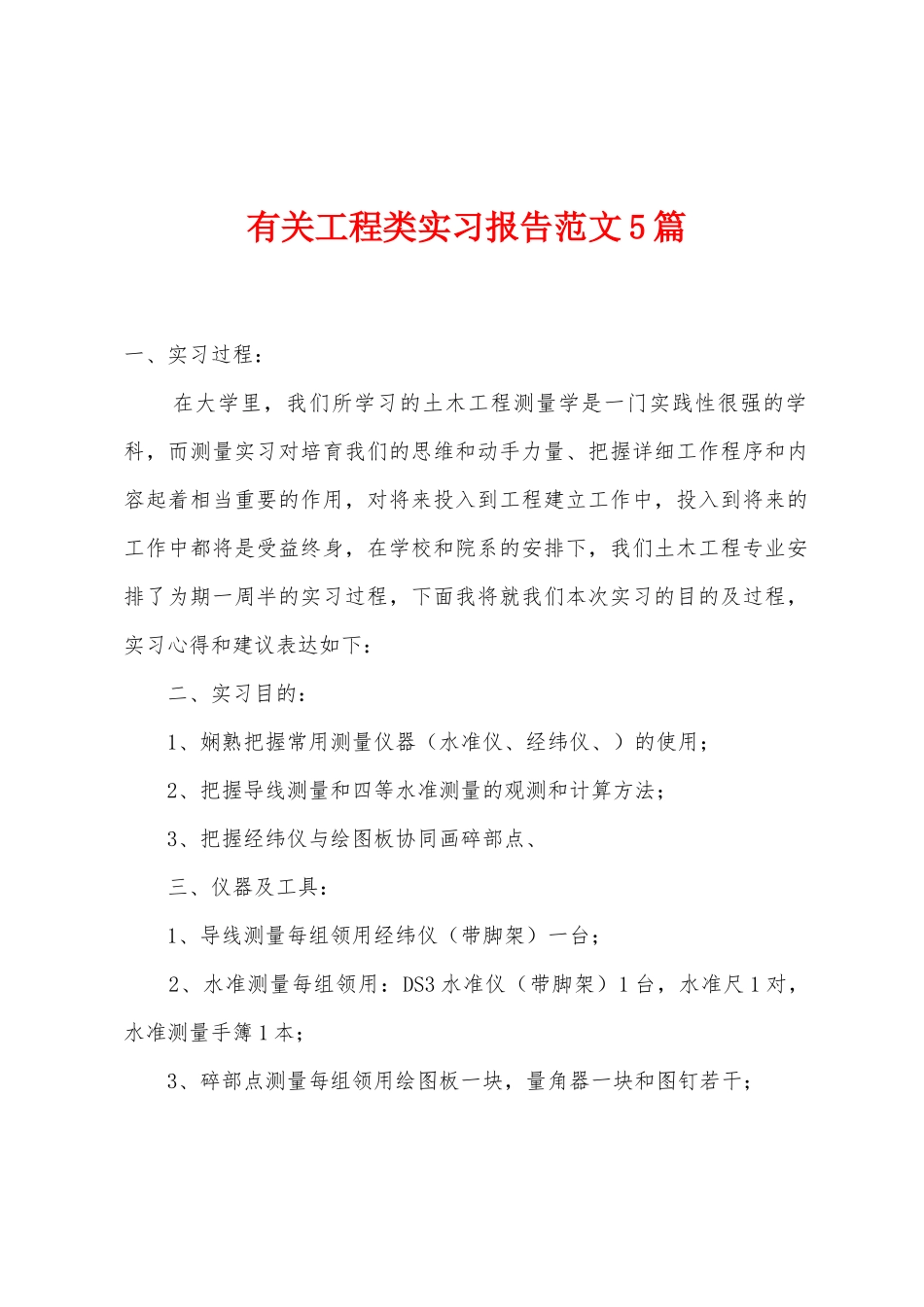 有关工程类实习报告范文5篇

一、实习过程：

在大学里，我们所学习的土木工程测量学是一门实践性很强的学科，而测量实习对培育我们的思维和动手力量、把握详细工作程序和内容起着相当重要的作用，对将来投入到工程建立工作中，投入到将来的工作中都将是受益终身，在学校和院系的安排下，我们土木工程专业安排了为期一周半的实习过程，下面我将就我们本次实习的目的及过程，实习心得和建议表达如下：

二、实习目的：

1、娴熟把握常用测量仪器（水准仪、经纬仪、）的使用；

2、把握导线测量和四等水准测量的观测和计算方法；

3、把握经纬仪与绘图板协同画碎部点、

三、仪器及工具：

1、导线测量每组领用经纬仪（带脚架）一台；

2、水准测量每组领用：DS3水准仪（带脚架）1台，水准尺1对，水准测量手簿1本；

3、碎部点测量每组领用绘图板一块，量角器一块和图钉若干；